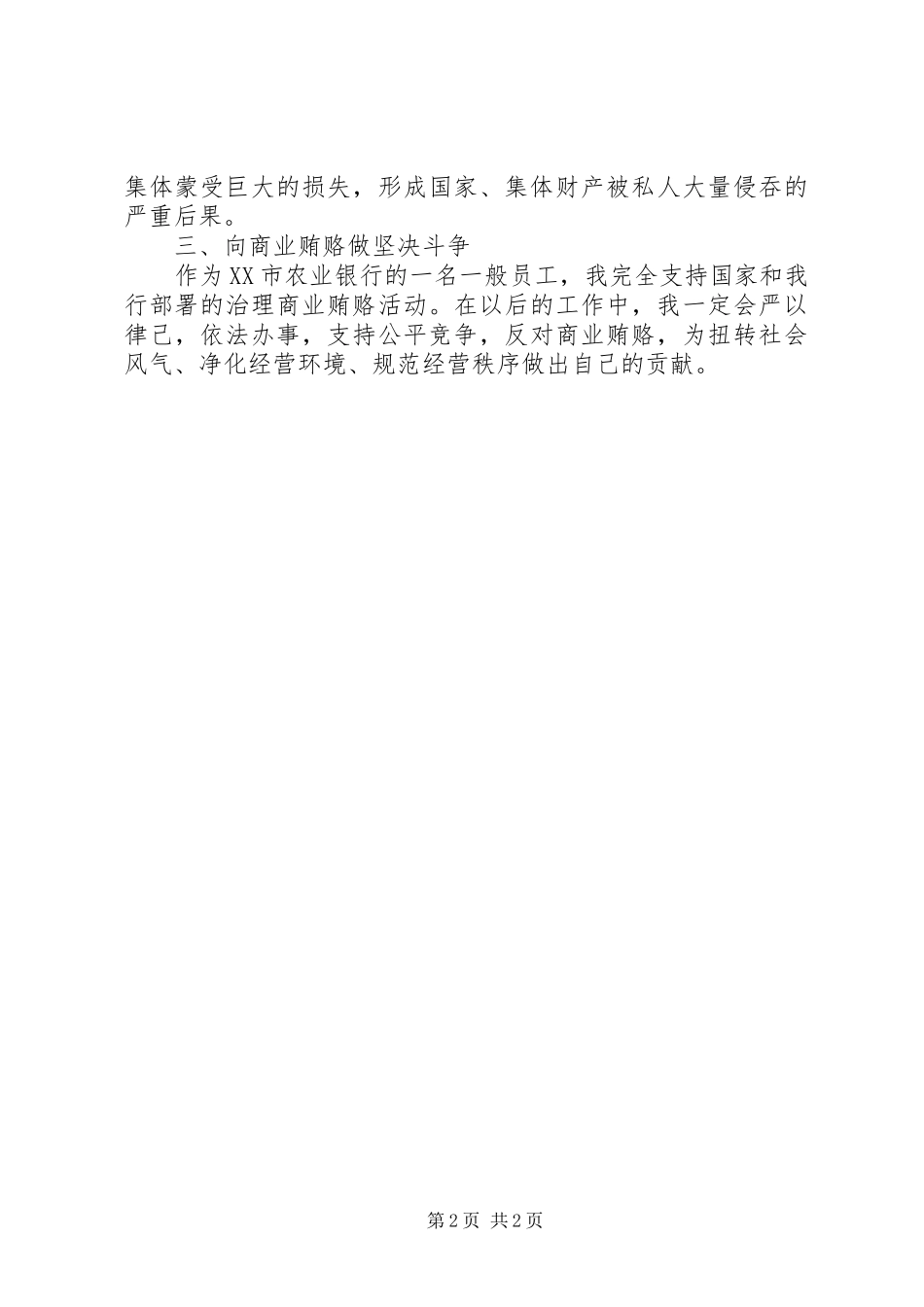 集体蒙受巨大的损失，形成国家、集体财产被私人大量侵吞的严重后果。

三、向商业贿赂做坚决斗争

作为XX市农业银行的一名一般员工，我完全支持国家和我行部署的治理商业贿赂活动。在以后的工作中，我一定会严以律己，依法办事，支持公平竞争，反对商业贿赂，为扭转社会风气、净化经营环境、规范经营秩序做出自己的贡献。

第2页 共2页